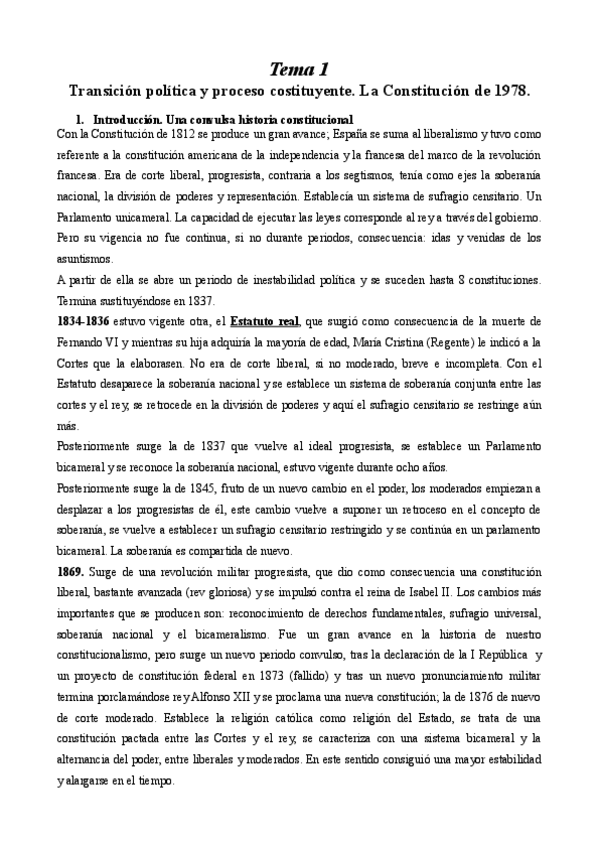 Tema 1

Transición política y proceso costituyente. La Constitución de 1978.

1. Introducción. Una convulsa historia constitucional

Con la Constitución de 1812 se produce un gran avance; España se suma al liberalismo y tuvo como referente a la constitución americana de la independencia y la francesa del marco de la revolución francesa. Era de corte liberal, progresista, contraria a los segtismos, tenía como ejes la soberanía nacional, la división de poderes y representación. Establecía un sistema de sufragio censitario. Un Parlamento unicameral. La capacidad de ejecutar las leyes corresponde al rey a través del gobierno. Pero su vigencia no fue continua, si no durante periodos, consecuencia: idas y venidas de los asuntismos.

A partir de ella se abre un periodo de inestabilidad política y se suceden hasta 8 constituciones. Termina sustituyéndose en 1837.

1834-1836 estuvo vigente otra, el Estatuto real, que surgió como consecuencia de la muerte de Fernando VI y mientras su hija adquiría la mayoría de edad, María Cristina (Regente) le indicó a la Cortes que la elaborasen. No era de corte liberal, si no moderado, breve e incompleta. Con el Estatuto desaparece la soberanía nacional y se establece un sistema de soberanía conjunta entre las cortes y el rey, se retrocede en la división de poderes y aquí el sufragio censitario se restringe aún más.

Posteriormente surge la de 1837 que vuelve al ideal progresista, se establece un Parlamento bicameral y se reconoce la soberanía nacional, estuvo vigente durante ocho años.

Posteriormente surge la de 1845, fruto de un nuevo cambio en el poder, los moderados empiezan a desplazar a los progresistas de él, este cambio vuelve a suponer un retroceso en el concepto de soberanía, se vuelve a establecer un sufragio censitario restringido y se continúa en un parlamento bicameral. La soberanía es compartida de nuevo.

1869. Surge de una revolución militar progresista, que dio como consecuencia una constitución liberal, bastante avanzada (rev gloriosa) y se impulsó contra el reina de Isabel II. Los cambios más importantes que se producen son: reconocimiento de derechos fundamentales, sufragio universal, soberanía nacional y el bicameralismo. Fue un gran avance en la historia de nuestro constitucionalismo, pero surge un nuevo periodo convulso, tras la declaración de la I República y un proyecto de constitución federal en 1873 (fallido) y tras un nuevo pronunciamiento militar termina porclamándose rey Alfonso XII y se proclama una nueva constitución; la de 1876 de nuevo de corte moderado. Establece la religión católica como religión del Estado, se trata de una constitución pactada entre las Cortes y el rey, se caracteriza con una sistema bicameral y la alternancia del poder, entre liberales y moderados. En este sentido consiguió una mayor estabilidad y alargarse en el tiempo.